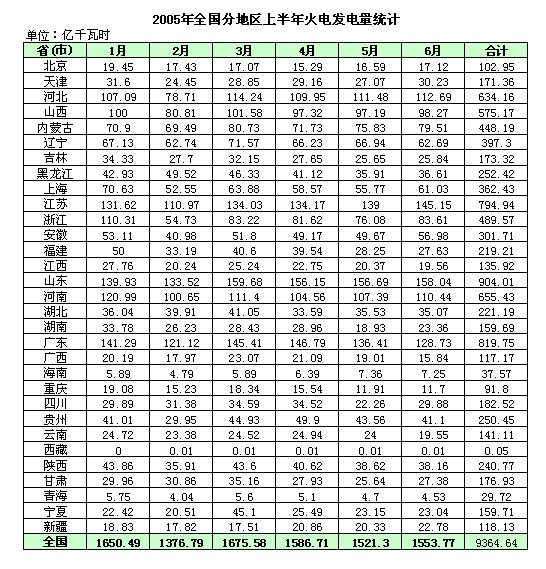 2005年全国分地区上半年火电发电量统计

单位：亿千瓦时

| 省(市) | 1月 | 2月 | 3月 | 4月 | 5月 | 6月 | 合计 |
|---|---|---|---|---|---|---|---|
| 北京 | 19.45 | 17.43 | 17.07 | 15.29 | 16.59 | 17.12 | 102.95 |
| 天津 | 31.6 | 24.45 | 28.85 | 29.16 | 27.07 | 30.23 | 171.36 |
| 河北 | 107.09 | 78.71 | 114.24 | 109.95 | 111.48 | 112.69 | 634.16 |
| 山西 | 100 | 80.81 | 101.58 | 97.32 | 97.19 | 98.27 | 575.17 |
| 内蒙古 | 70.9 | 69.49 | 80.73 | 71.73 | 75.83 | 79.51 | 448.19 |
| 辽宁 | 67.13 | 62.74 | 71.57 | 66.23 | 66.94 | 62.69 | 397.3 |
| 吉林 | 34.33 | 27.7 | 32.15 | 27.65 | 25.65 | 25.84 | 173.32 |
| 黑龙江 | 42.93 | 49.52 | 46.33 | 41.12 | 35.91 | 36.61 | 252.42 |
| 上海 | 70.63 | 52.55 | 63.88 | 58.57 | 55.77 | 61.03 | 362.43 |
| 江苏 | 131.62 | 110.97 | 134.03 | 134.17 | 139 | 145.15 | 794.94 |
| 浙江 | 110.31 | 54.73 | 83.22 | 81.62 | 76.08 | 83.61 | 489.57 |
| 安徽 | 53.11 | 40.98 | 51.8 | 49.17 | 49.67 | 56.98 | 301.71 |
| 福建 | 50 | 33.19 | 40.6 | 39.54 | 28.25 | 27.63 | 219.21 |
| 江西 | 27.76 | 20.24 | 25.24 | 22.75 | 20.37 | 19.56 | 135.92 |
| 山东 | 139.93 | 133.52 | 159.68 | 156.15 | 156.69 | 158.04 | 904.01 |
| 河南 | 120.99 | 100.65 | 111.4 | 104.56 | 107.39 | 110.44 | 655.43 |
| 湖北 | 36.04 | 39.91 | 41.05 | 33.59 | 35.53 | 35.07 | 221.19 |
| 湖南 | 33.78 | 26.23 | 28.43 | 28.96 | 18.93 | 23.36 | 159.69 |
| 广东 | 141.29 | 121.12 | 145.41 | 146.79 | 136.41 | 128.73 | 819.75 |
| 广西 | 20.19 | 17.97 | 23.07 | 21.09 | 19.01 | 15.84 | 117.17 |
| 海南 | 5.89 | 4.79 | 5.89 | 6.39 | 7.36 | 7.25 | 37.57 |
| 重庆 | 19.08 | 15.23 | 18.34 | 15.54 | 11.91 | 11.7 | 91.8 |
| 四川 | 29.89 | 31.38 | 34.59 | 34.52 | 22.26 | 29.88 | 182.52 |
| 贵州 | 41.01 | 29.95 | 44.93 | 49.9 | 43.56 | 41.1 | 250.45 |
| 云南 | 24.72 | 23.38 | 24.52 | 24.94 | 24 | 19.55 | 141.11 |
| 西藏 | 0 | 0.01 | 0.01 | 0.01 | 0.01 | 0.01 | 0.05 |
| 陕西 | 43.86 | 35.91 | 43.6 | 40.62 | 38.62 | 38.16 | 240.77 |
| 甘肃 | 29.96 | 30.86 | 35.16 | 27.93 | 25.64 | 27.38 | 176.93 |
| 青海 | 5.75 | 4.04 | 5.6 | 5.1 | 4.7 | 4.53 | 29.72 |
| 宁夏 | 22.42 | 20.51 | 45.1 | 25.49 | 23.15 | 23.04 | 159.71 |
| 新疆 | 18.83 | 17.82 | 17.51 | 20.86 | 20.33 | 22.78 | 118.13 |
| 全国 | 1650.49 | 1376.79 | 1675.58 | 1586.71 | 1521.3 | 1553.77 | 9364.64 |